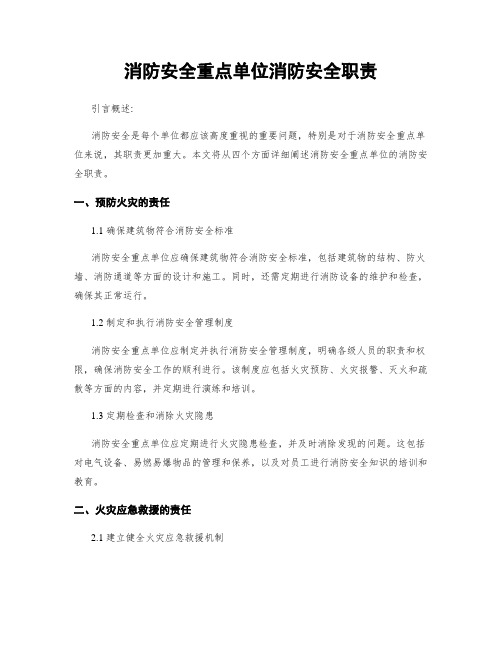 消防安全重点单位消防安全职责

引言概述:

消防安全是每个单位都应该高度重视的重要问题，特别是对于消防安全重点单位来说，其职责更加重大。本文将从四个方面详细阐述消防安全重点单位的消防安全职责。

一、预防火灾的责任

1.1 确保建筑物符合消防安全标准

消防安全重点单位应确保建筑物符合消防安全标准，包括建筑物的结构、防火墙、消防通道等方面的设计和施工。同时，还需定期进行消防设备的维护和检查，确保其正常运行。

1.2 制定和执行消防安全管理制度

消防安全重点单位应制定并执行消防安全管理制度，明确各级人员的职责和权限，确保消防安全工作的顺利进行。该制度应包括火灾预防、火灾报警、灭火和疏散等方面的内容，并定期进行演练和培训。

1.3 定期检查和消除火灾隐患

消防安全重点单位应定期进行火灾隐患检查，并及时消除发现的问题。这包括对电气设备、易燃易爆物品的管理和保养，以及对员工进行消防安全知识的培训和教育。

二、火灾应急救援的责任

2.1 建立健全火灾应急救援机制